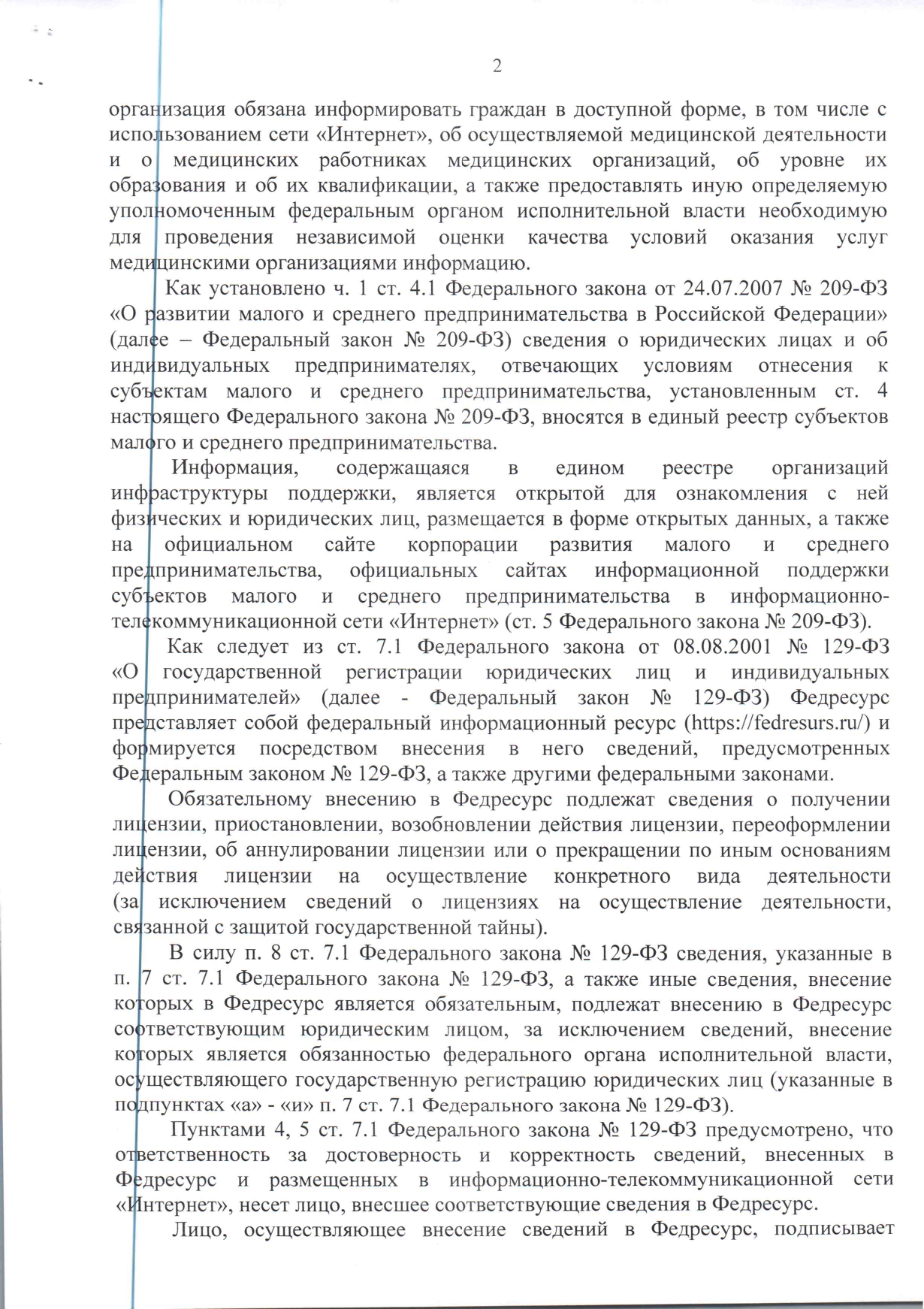 2

организация обязана информировать граждан в доступной форме, в том числе с использованием сети «Интернет», об осуществляемой медицинской деятельности и о медицинских работниках медицинских организаций, об уровне их образования и об их квалификации, а также предоставлять иную определяемую уполномоченным федеральным органом исполнительной власти необходимую для проведения независимой оценки качества условий оказания услуг медицинскими организациями информацию.

Как установлено ч. 1 ст. 4.1 Федерального закона от 24.07.2007 № 209-ФЗ «О развитии малого и среднего предпринимательства в Российской Федерации» (далее – Федеральный закон № 209-ФЗ) сведения о юридических лицах и об индивидуальных предпринимателях, отвечающих условиям отнесения к субъектам малого и среднего предпринимательства, установленным ст. 4 настоящего Федерального закона № 209-ФЗ, вносятся в единый реестр субъектов малого и среднего предпринимательства.

Информация, содержащаяся в едином реестре организаций инфраструктуры поддержки, является открытой для ознакомления с ней физических и юридических лиц, размещается в форме открытых данных, а также на официальном сайте корпорации развития малого и среднего предпринимательства, официальных сайтах информационной поддержки субъектов малого и среднего предпринимательства в информационно-телекоммуникационной сети «Интернет» (ст. 5 Федерального закона № 209-ФЗ).

Как следует из ст. 7.1 Федерального закона от 08.08.2001 № 129-ФЗ «О государственной регистрации юридических лиц и индивидуальных предпринимателей» (далее - Федеральный закон № 129-ФЗ) Федресурс представляет собой федеральный информационный ресурс (https://fedresurs.ru/) и формируется посредством внесения в него сведений, предусмотренных Федеральным законом № 129-ФЗ, а также другими федеральными законами.

Обязательному внесению в Федресурс подлежат сведения о получении лицензии, приостановлении, возобновлении действия лицензии, переоформлении лицензии, об аннулировании лицензии или о прекращении по иным основаниям действия лицензии на осуществление конкретного вида деятельности (за исключением сведений о лицензиях на осуществление деятельности, связанной с защитой государственной тайны).

В силу п. 8 ст. 7.1 Федерального закона № 129-ФЗ сведения, указанные в п. 7 ст. 7.1 Федерального закона № 129-ФЗ, а также иные сведения, внесение которых в Федресурс является обязательным, подлежат внесению в Федресурс соответствующим юридическим лицом, за исключением сведений, внесение которых является обязанностью федерального органа исполнительной власти, осуществляющего государственную регистрацию юридических лиц (указанные в подпунктах «а» - «и» п. 7 ст. 7.1 Федерального закона № 129-ФЗ).

Пунктами 4, 5 ст. 7.1 Федерального закона № 129-ФЗ предусмотрено, что ответственность за достоверность и корректность сведений, внесенных в Федресурс и размещенных в информационно-телекоммуникационной сети «Интернет», несет лицо, внесшее соответствующие сведения в Федресурс.

Лицо, осуществляющее внесение сведений в Федресурс, подписывает